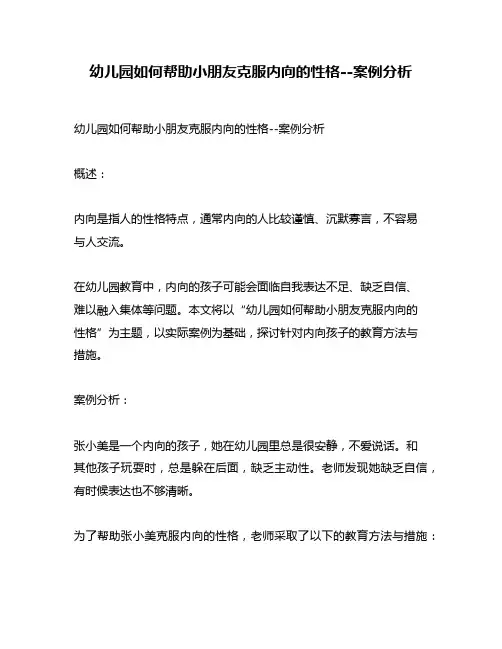 幼儿园如何帮助小朋友克服内向的性格--案例分析

幼儿园如何帮助小朋友克服内向的性格--案例分析

概述：

内向是指人的性格特点，通常内向的人比较谨慎、沉默寡言，不容易与人交流。

在幼儿园教育中，内向的孩子可能会面临自我表达不足、缺乏自信、难以融入集体等问题。本文将以“幼儿园如何帮助小朋友克服内向的性格”为主题，以实际案例为基础，探讨针对内向孩子的教育方法与措施。

案例分析：

张小美是一个内向的孩子，她在幼儿园里总是很安静，不爱说话。和其他孩子玩耍时，总是躲在后面，缺乏主动性。老师发现她缺乏自信，有时候表达也不够清晰。

为了帮助张小美克服内向的性格，老师采取了以下的教育方法与措施：